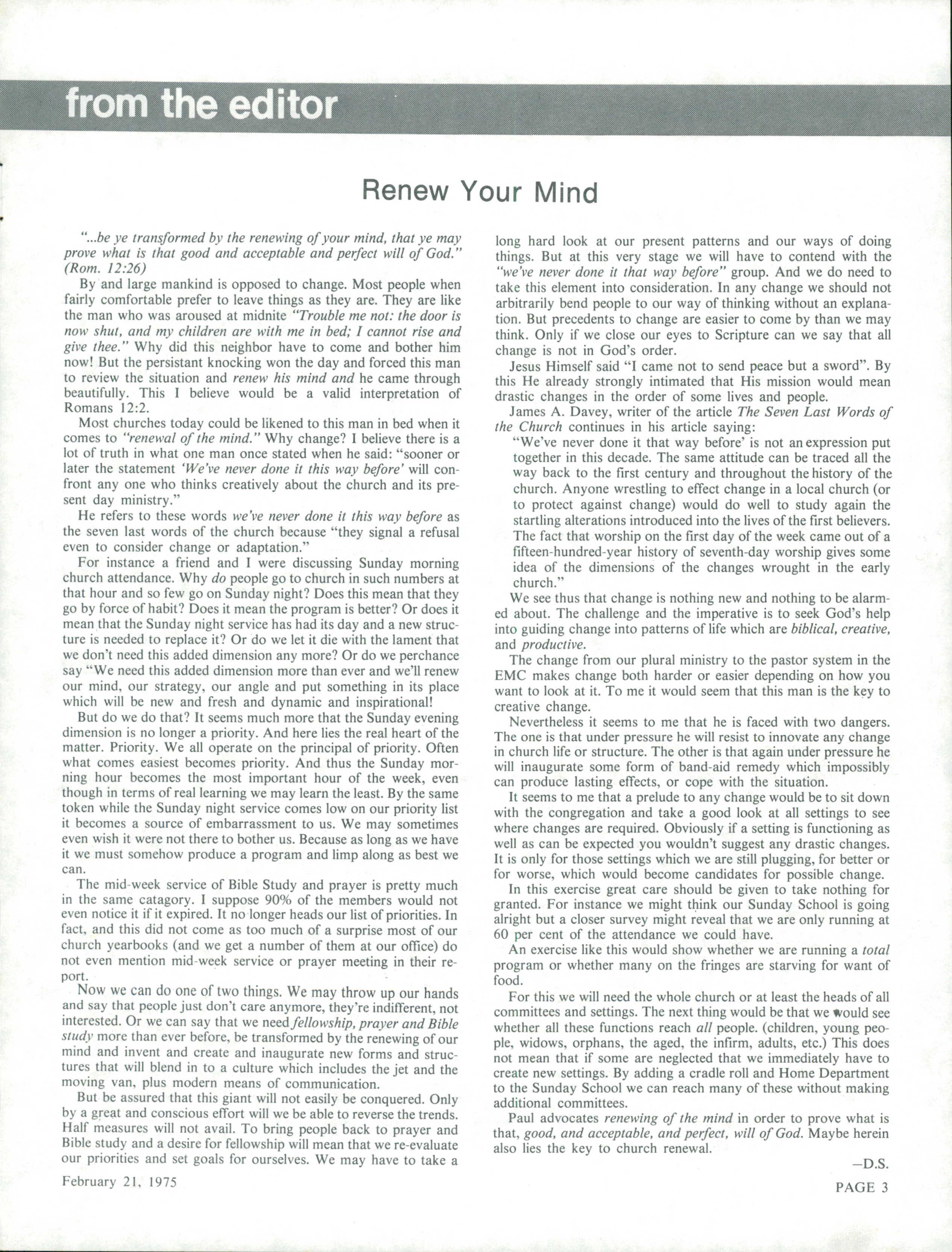 from the editor

Renew Your Mind

"...be ye transformed by the renewing of your mind, that ye may prove what is that good and acceptable and perfect will of God." (Rom. 12:26)

By and large mankind is opposed to change. Most people when fairly comfortable prefer to leave things as they are. They are like the man who was aroused at midnite "Trouble me not: the door is now shut, and my children are with me in bed; I cannot rise and give thee." Why did this neighbor have to come and bother him now! But the persistant knocking won the day and forced this man to review the situation and renew his mind and he came through beautifully. This I believe would be a valid interpretation of Romans 12:2.

Most churches today could be likened to this man in bed when it comes to "renewal of the mind." Why change? I believe there is a lot of truth in what one man once stated when he said: "sooner or later the statement 'We've never done it this way before' will confront any one who thinks creatively about the church and its present day ministry."

He refers to these words we've never done it this way before as the seven last words of the church because "they signal a refusal even to consider change or adaptation."

For instance a friend and I were discussing Sunday morning church attendance. Why do people go to church in such numbers at that hour and so few go on Sunday night? Does this mean that they go by force of habit? Does it mean the program is better? Or does it mean that the Sunday night service has had its day and a new structure is needed to replace it? Or do we let it die with the lament that we don't need this added dimension any more? Or do we perchance say "We need this added dimension more than ever and we'll renew our mind, our strategy, our angle and put something in its place which will be new and fresh and dynamic and inspirational!

But do we do that? It seems much more that the Sunday evening dimension is no longer a priority. And here lies the real heart of the matter. Priority. We all operate on the principal of priority. Often what comes easiest becomes priority. And thus the Sunday morning hour becomes the most important hour of the week, even though in terms of real learning we may learn the least. By the same token while the Sunday night service comes low on our priority list it becomes a source of embarrassment to us. We may sometimes even wish it were not there to bother us. Because as long as we have it we must somehow produce a program and limp along as best we can.

The mid-week service of Bible Study and prayer is pretty much in the same catagory. I suppose 90% of the members would not even notice it if it expired. It no longer heads our list of priorities. In fact, and this did not come as too much of a surprise most of our church yearbooks (and we get a number of them at our office) do not even mention mid-week service or prayer meeting in their report.

Now we can do one of two things. We may throw up our hands and say that people just don't care anymore, they're indifferent, not interested. Or we can say that we need fellowship, prayer and Bible study more than ever before, be transformed by the renewing of our mind and invent and create and inaugurate new forms and structures that will blend in to a culture which includes the jet and the moving van, plus modern means of communication.

But be assured that this giant will not easily be conquered. Only by a great and conscious effort will we be able to reverse the trends. Half measures will not avail. To bring people back to prayer and Bible study and a desire for fellowship will mean that we re-evaluate our priorities and set goals for ourselves. We may have to take a long hard look at our present patterns and our ways of doing things. But at this very stage we will have to contend with the "we've never done it that way before" group. And we do need to take this element into consideration. In any change we should not arbitrarily bend people to our way of thinking without an explanation. But precedents to change are easier to come by than we may think. Only if we close our eyes to Scripture can we say that all change is not in God's order.

Jesus Himself said "I came not to send peace but a sword". By this He already strongly intimated that His mission would mean drastic changes in the order of some lives and people.

James A. Davey, writer of the article The Seven Last Words of the Church continues in his article saying:

"We've never done it that way before' is not an expression put together in this decade. The same attitude can be traced all the way back to the first century and throughout the history of the church. Anyone wrestling to effect change in a local church (or to protect against change) would do well to study again the startling alterations introduced into the lives of the first believers. The fact that worship on the first day of the week came out of a fifteen-hundred-year history of seventh-day worship gives some idea of the dimensions of the changes wrought in the early church."

We see thus that change is nothing new and nothing to be alarmed about. The challenge and the imperative is to seek God's help into guiding change into patterns of life which are biblical, creative, and productive.

The change from our plural ministry to the pastor system in the EMC makes change both harder or easier depending on how you want to look at it. To me it would seem that this man is the key to creative change.

Nevertheless it seems to me that he is faced with two dangers. The one is that under pressure he will resist to innovate any change in church life or structure. The other is that again under pressure he will inaugurate some form of band-aid remedy which impossibly can produce lasting effects, or cope with the situation.

It seems to me that a prelude to any change would be to sit down with the congregation and take a good look at all settings to see where changes are required. Obviously if a setting is functioning as well as can be expected you wouldn't suggest any drastic changes. It is only for those settings which we are still plugging, for better or for worse, which would become candidates for possible change.

In this exercise great care should be given to take nothing for granted. For instance we might think our Sunday School is going alright but a closer survey might reveal that we are only running at 60 per cent of the attendance we could have.

An exercise like this would show whether we are running a total program or whether many on the fringes are starving for want of food.

For this we will need the whole church or at least the heads of all committees and settings. The next thing would be that we would see whether all these functions reach all people. (children, young people, widows, orphans, the aged, the infirm, adults, etc.) This does not mean that if some are neglected that we immediately have to create new settings. By adding a cradle roll and Home Department to the Sunday School we can reach many of these without making additional committees.

Paul advocates renewing of the mind in order to prove what is that, good, and acceptable, and perfect, will of God. Maybe herein also lies the key to church renewal.

—D.S.

February 21, 1975

PAGE 3